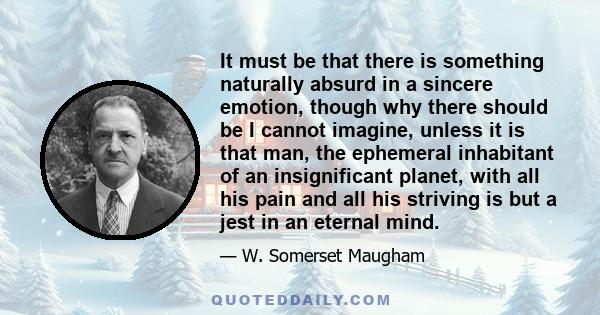 It must be that there is something naturally absurd in a sincere emotion, though why there should be I cannot imagine, unless it is that man, the ephemeral inhabitant of an insignificant planet, with all his pain and all his striving is but a jest in an eternal mind.

— W. Somerset Maugham

QUOTEDDAILY.COM